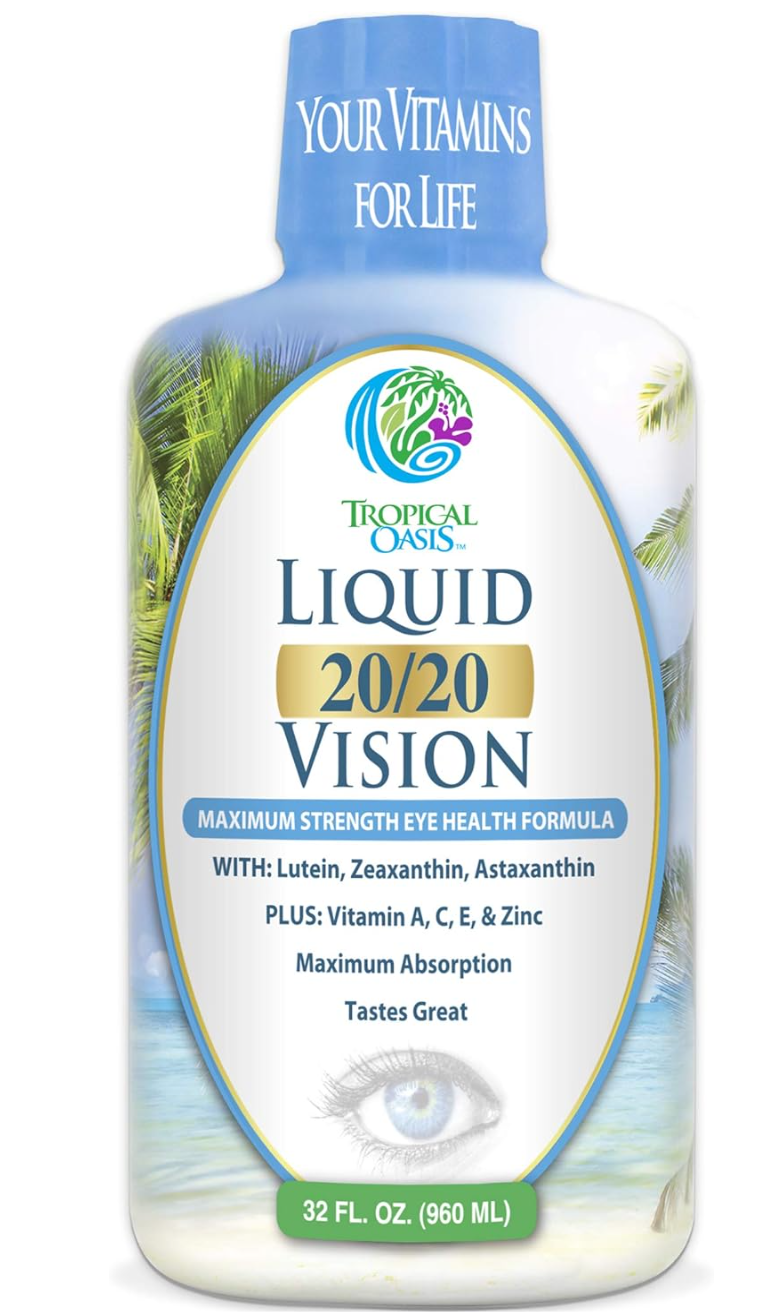 YOUR VITAMINS FOR LIFE

TROPICAL OASIS™

LIQUID
20/20
VISION

MAXIMUM STRENGTH EYE HEALTH FORMULA

WITH: Lutein, Zeaxanthin, Astaxanthin

PLUS: Vitamin A, C, E, & Zinc

Maximum Absorption

Tastes Great

32 FL. OZ. (960 ML)